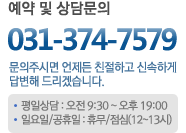 예약 및 상담문의

031-374-7579

문의주시면 언제든 친절하고 신속하게 답변해 드리겠습니다.

• 평일상담 : 오전 9:30 ~ 오후 19:00
• 일요일/공휴일 : 휴무/점심(12~13시)